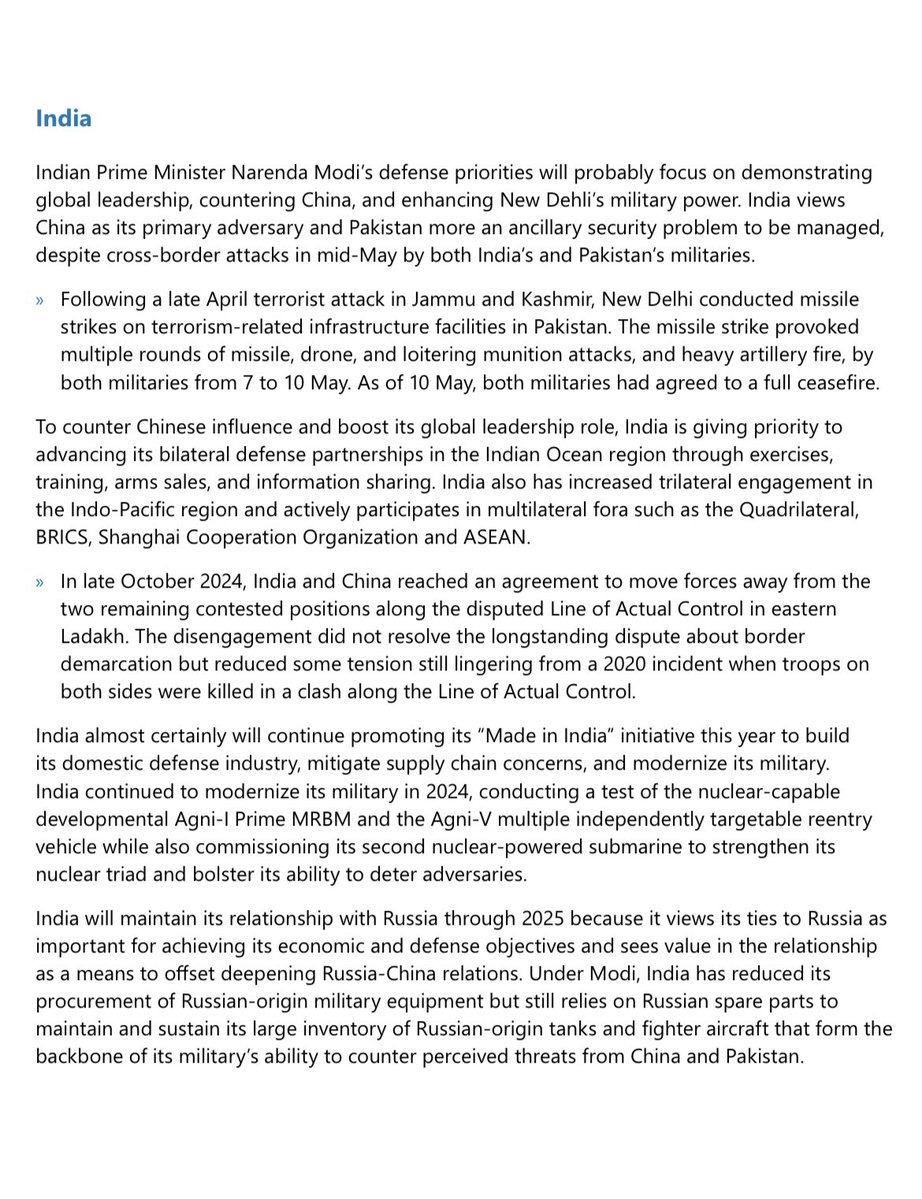 India

Indian Prime Minister Narenda Modi's defense priorities will probably focus on demonstrating global leadership, countering China, and enhancing New Dehli's military power. India views China as its primary adversary and Pakistan more an ancillary security problem to be managed, despite cross-border attacks in mid-May by both India's and Pakistan's militaries.

» Following a late April terrorist attack in Jammu and Kashmir, New Delhi conducted missile strikes on terrorism-related infrastructure facilities in Pakistan. The missile strike provoked multiple rounds of missile, drone, and loitering munition attacks, and heavy artillery fire, by both militaries from 7 to 10 May. As of 10 May, both militaries had agreed to a full ceasefire.

To counter Chinese influence and boost its global leadership role, India is giving priority to advancing its bilateral defense partnerships in the Indian Ocean region through exercises, training, arms sales, and information sharing. India also has increased trilateral engagement in the Indo-Pacific region and actively participates in multilateral fora such as the Quadrilateral, BRICS, Shanghai Cooperation Organization and ASEAN.

» In late October 2024, India and China reached an agreement to move forces away from the two remaining contested positions along the disputed Line of Actual Control in eastern Ladakh. The disengagement did not resolve the longstanding dispute about border demarcation but reduced some tension still lingering from a 2020 incident when troops on both sides were killed in a clash along the Line of Actual Control.

India almost certainly will continue promoting its "Made in India" initiative this year to build its domestic defense industry, mitigate supply chain concerns, and modernize its military. India continued to modernize its military in 2024, conducting a test of the nuclear-capable developmental Agni-I Prime MRBM and the Agni-V multiple independently targetable reentry vehicle while also commissioning its second nuclear-powered submarine to strengthen its nuclear triad and bolster its ability to deter adversaries.

India will maintain its relationship with Russia through 2025 because it views its ties to Russia as important for achieving its economic and defense objectives and sees value in the relationship as a means to offset deepening Russia-China relations. Under Modi, India has reduced its procurement of Russian-origin military equipment but still relies on Russian spare parts to maintain and sustain its large inventory of Russian-origin tanks and fighter aircraft that form the backbone of its military's ability to counter perceived threats from China and Pakistan.